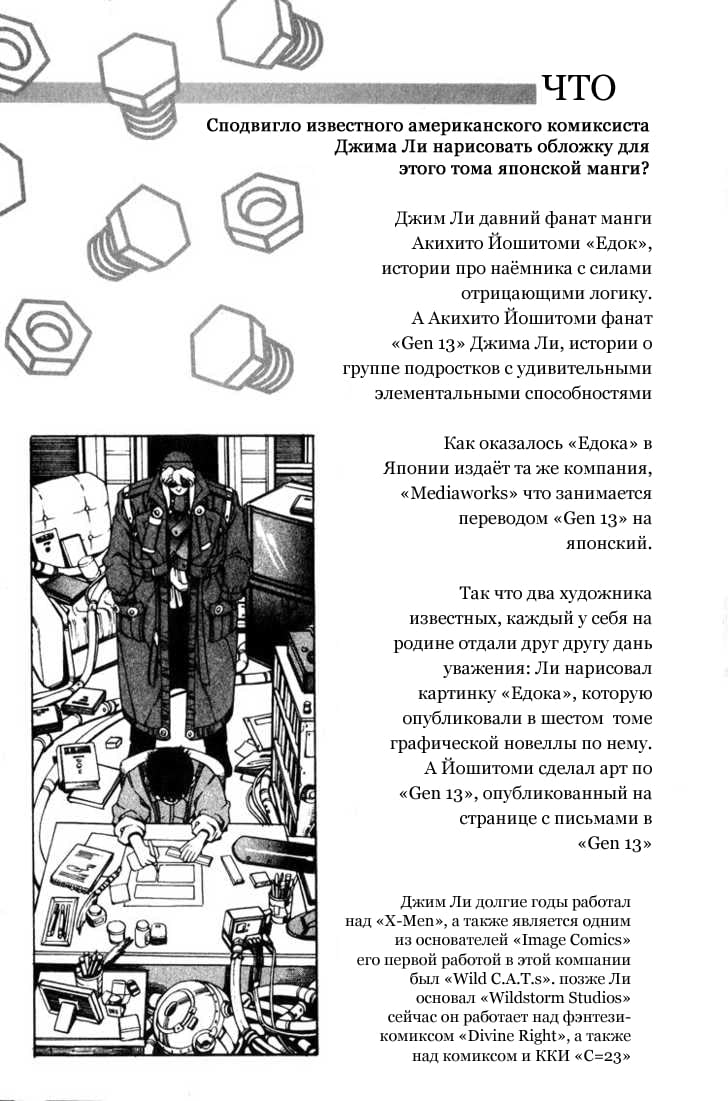 ЧТО

Сподвигло известного американского комиксиста Джима Ли нарисовать обложку для этого тома японской манги?

Джим Ли давний фанат манги Акихито Йошитоми «Едок», истории про наёмника с силами отрицающими логику. А Акихито Йошитоми фанат «Gen 13» Джима Ли, истории о группе подростков с удивительными элементальными способностями

Как оказалось «Едока» в Японии издаёт та же компания, «Mediaworks» что занимается переводом «Gen 13» на японский.

Так что два художника известных, каждый у себя на родине отдали друг другу дань уважения: Ли нарисовал картинку «Едока», которую опубликовали в шестом томе графической новеллы по нему. А Йошитоми сделал арт по «Gen 13», опубликованный на странице с письмами в «Gen 13»

Джим Ли долгие годы работал над «X-Men», а также является одним из основателей «Image Comics» его первой работой в этой компании был «Wild C.A.T.s». позже Ли основал «Wildstorm Studios» сейчас он работает над фэнтези-комиксом «Divine Right», а также над комиксом и ККИ «C=23»